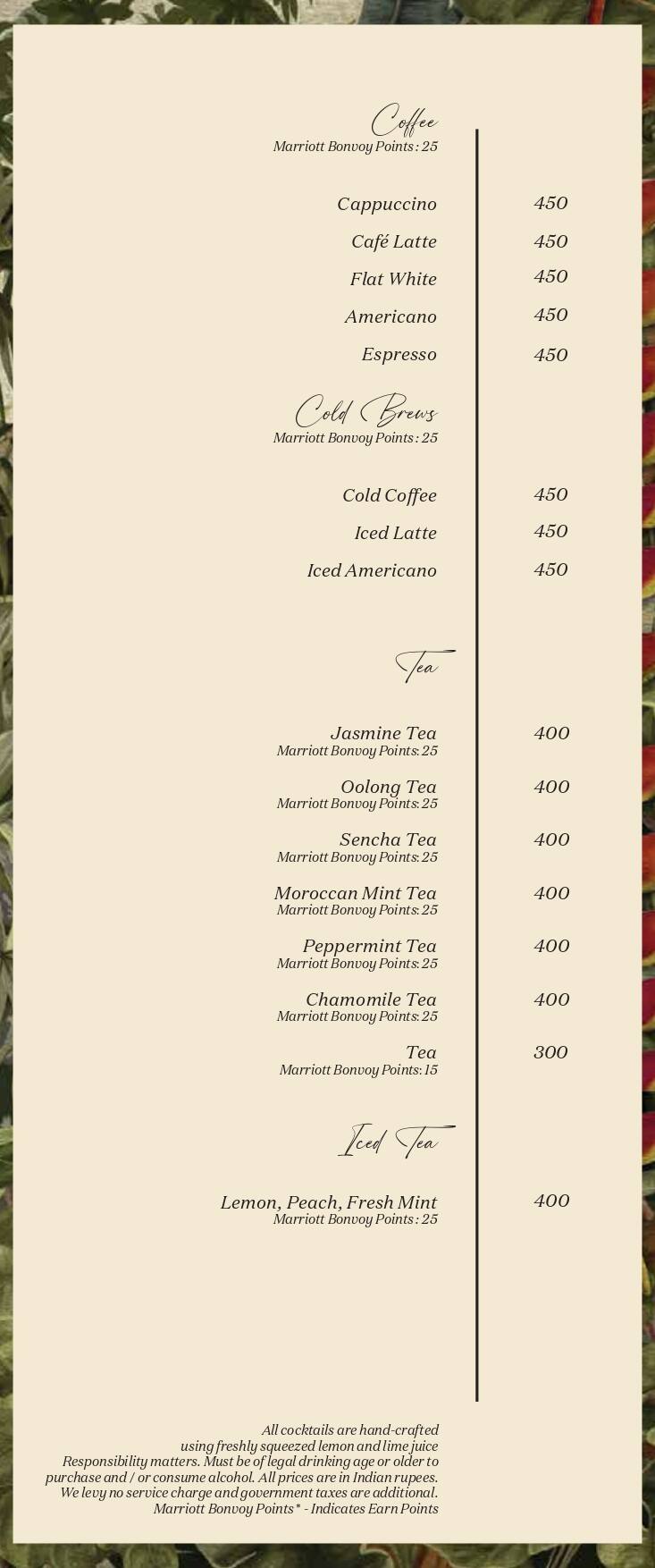 Coffee
Marriott Bonvoy Points : 25

Cappuccino 450
Café Latte 450
Flat White 450
Americano 450
Espresso 450

Cold Brews
Marriott Bonvoy Points : 25

Cold Coffee 450
Iced Latte 450
Iced Americano 450

Tea

Jasmine Tea 400
Marriott Bonvoy Points: 25
Oolong Tea 400
Marriott Bonvoy Points: 25
Sencha Tea 400
Marriott Bonvoy Points: 25
Moroccan Mint Tea 400
Marriott Bonvoy Points: 25
Peppermint Tea 400
Marriott Bonvoy Points: 25
Chamomile Tea 400
Marriott Bonvoy Points: 25
Tea 300
Marriott Bonvoy Points: 15

Iced Tea

Lemon, Peach, Fresh Mint 400
Marriott Bonvoy Points : 25

All cocktails are hand-crafted using freshly squeezed lemon and lime juice
Responsibility matters. Must be of legal drinking age or older to purchase and / or consume alcohol. All prices are in Indian rupees. We levy no service charge and government taxes are additional.
Marriott Bonvoy Points* - Indicates Earn Points